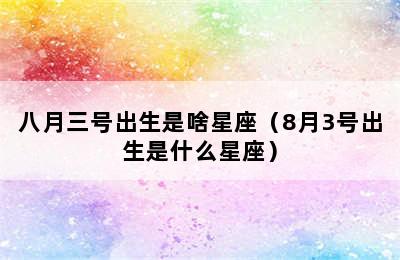 八月三号出生是啥星座（8月3号出生是什么星座）